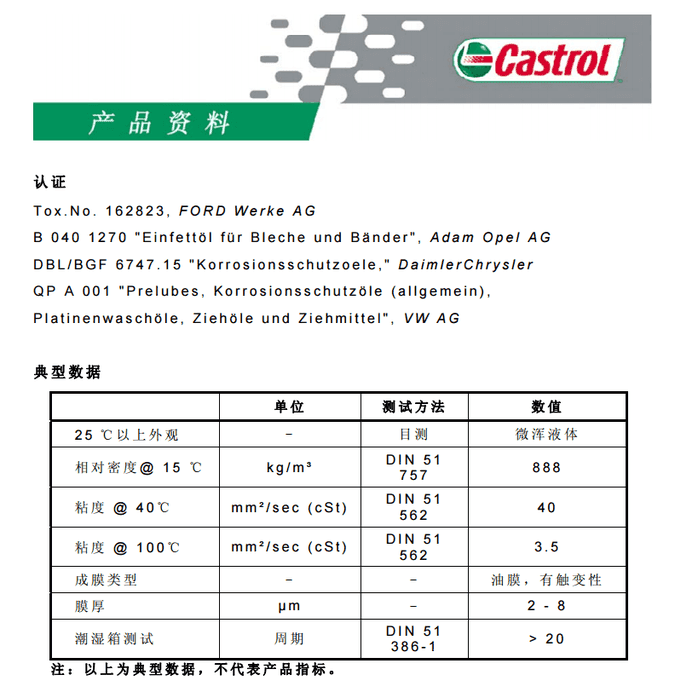 Castrol

产品资料

认证

Tox.No. 162823, FORD Werke AG

B 040 1270 "Einfettöl für Bleche und Bänder", Adam Opel AG

DBL/BGF 6747.15 "Korrosionsschutzoele," DaimlerChrysler

QP A 001 "Prelubes, Korrosionsschutzöle (allgemein), Platinenwaschöle, Ziehöle und Ziehmittel", VW AG

典型数据

| | 单位 | 测试方法 | 数值 |
|---|---|---|---|
| 25 ℃以上外观 | - | 目测 | 微浑液体 |
| 相对密度@ 15 ℃ | kg/m³ | DIN 51 757 | 888 |
| 粘度 @ 40℃ | mm²/sec (cSt) | DIN 51 562 | 40 |
| 粘度 @ 100℃ | mm²/sec (cSt) | DIN 51 562 | 3.5 |
| 成膜类型 | - | - | 油膜，有触变性 |
| 膜厚 | μm | - | 2 - 8 |
| 潮湿箱测试 | 周期 | DIN 51 386-1 | > 20 |

注：以上为典型数据，不代表产品指标。